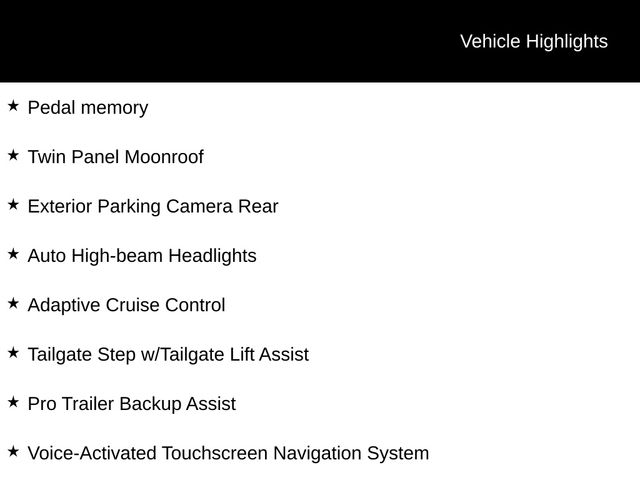 Vehicle Highlights

★ Pedal memory

★ Twin Panel Moonroof

★ Exterior Parking Camera Rear

★ Auto High-beam Headlights

★ Adaptive Cruise Control

★ Tailgate Step w/Tailgate Lift Assist

★ Pro Trailer Backup Assist

★ Voice-Activated Touchscreen Navigation System